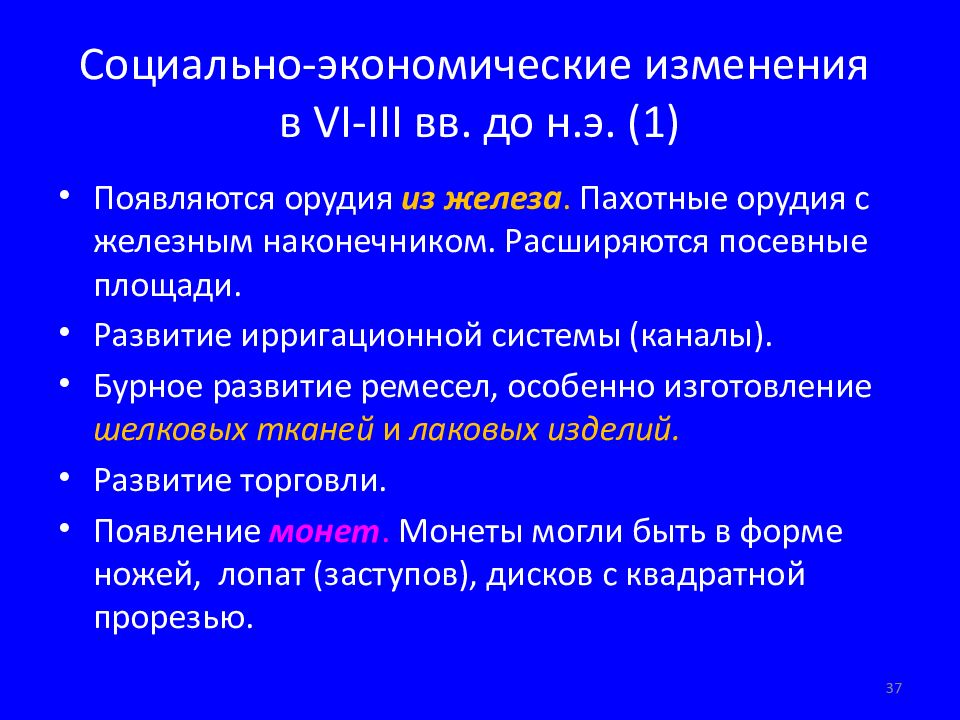 Социально-экономические изменения в VI-III вв. до н.э. (1)

• Появляются орудия из железа. Пахотные орудия с железным наконечником. Расширяются посевные площади.
• Развитие ирригационной системы (каналы).
• Бурное развитие ремесел, особенно изготовление шелковых тканей и лаковых изделий.
• Развитие торговли.
• Появление монет. Монеты могли быть в форме ножей, лопат (заступов), дисков с квадратной прорезью.

37